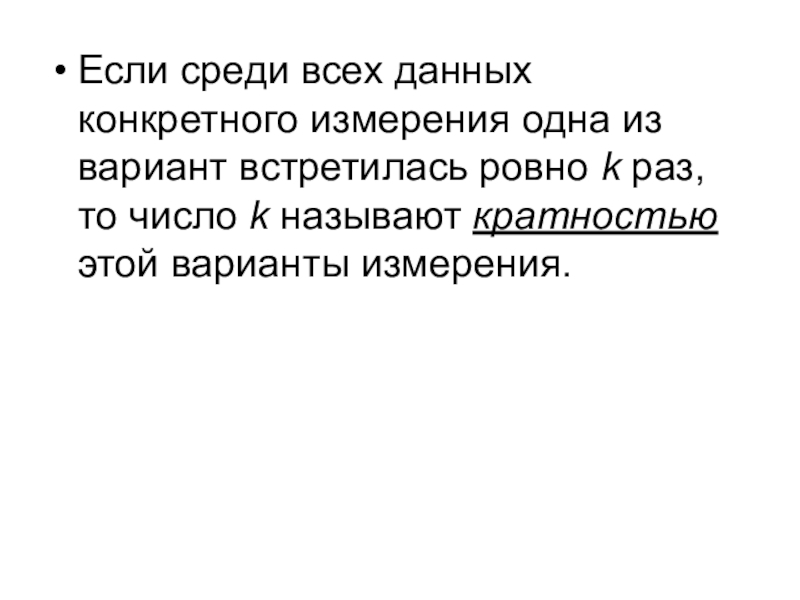 • Если среди всех данных конкретного измерения одна из вариант встретилась ровно k раз, то число k называют кратностью этой варианты измерения.